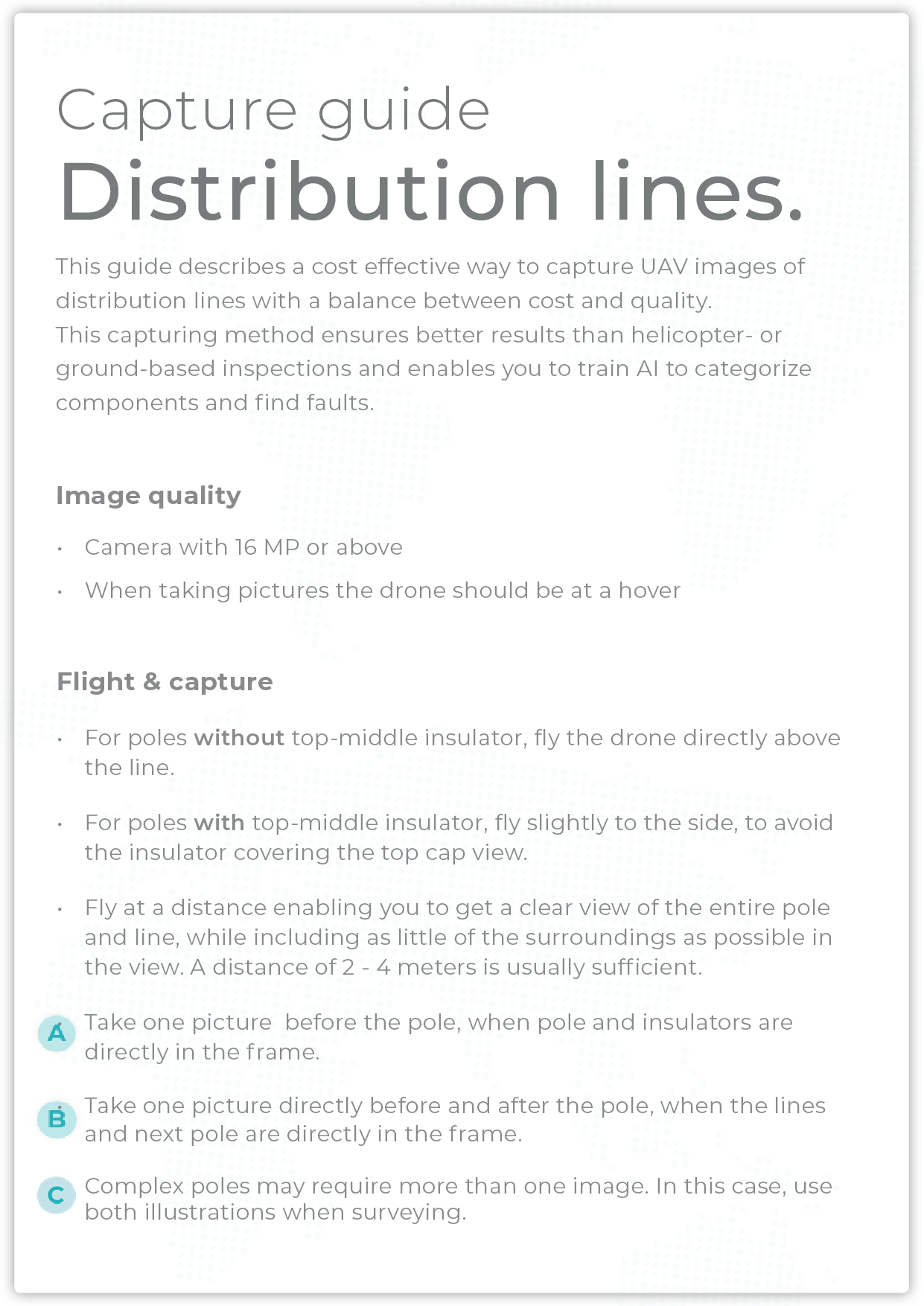 Capture guide
Distribution lines.

This guide describes a cost effective way to capture UAV images of distribution lines with a balance between cost and quality.
This capturing method ensures better results than helicopter- or ground-based inspections and enables you to train AI to categorize components and find faults.

Image quality

• Camera with 16 MP or above
• When taking pictures the drone should be at a hover

Flight & capture

• For poles without top-middle insulator, fly the drone directly above the line.

• For poles with top-middle insulator, fly slightly to the side, to avoid the insulator covering the top cap view.

• Fly at a distance enabling you to get a clear view of the entire pole and line, while including as little of the surroundings as possible in the view. A distance of 2 - 4 meters is usually sufficient.

A Take one picture before the pole, when pole and insulators are directly in the frame.

B Take one picture directly before and after the pole, when the lines and next pole are directly in the frame.

C Complex poles may require more than one image. In this case, use both illustrations when surveying.